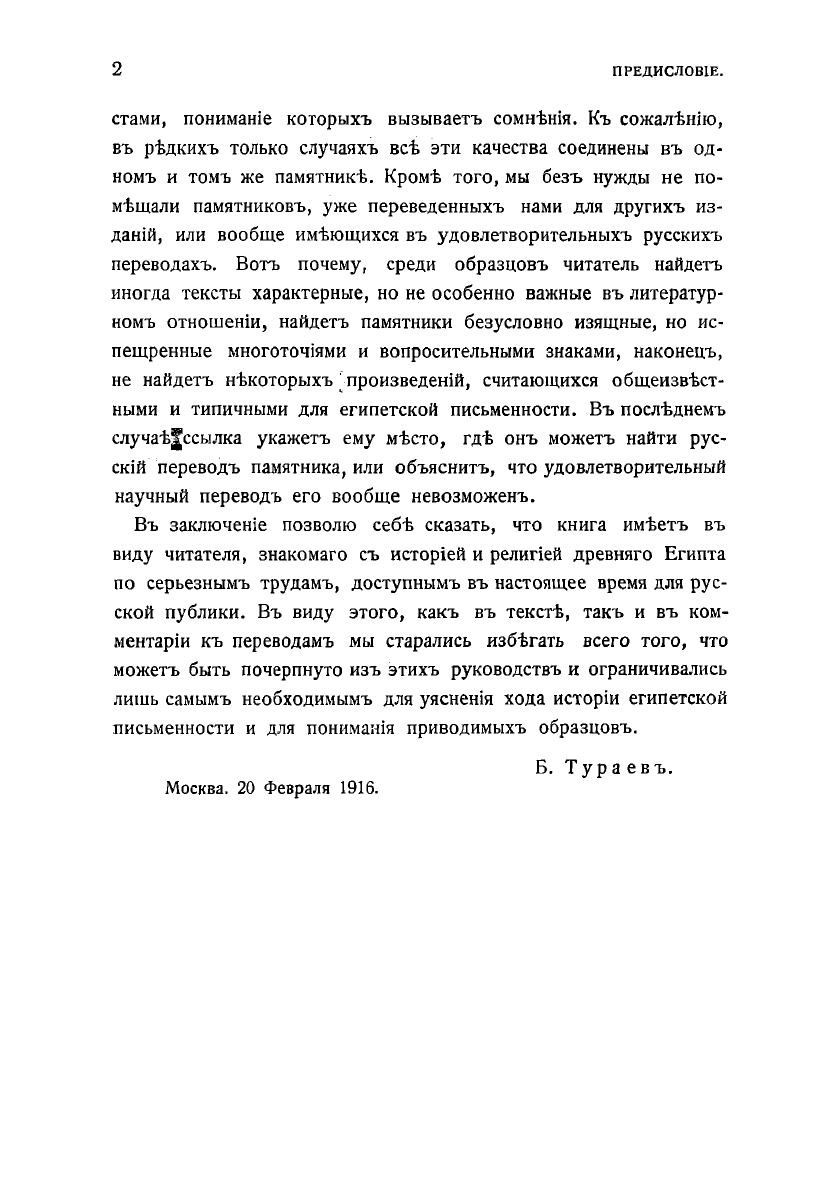 2 ПРЕДИСЛОВІЕ.

стами, пониманіе которыхъ вызываетъ сомнѣнія. Къ сожалѣнію, въ рѣдкихъ только случаяхъ всѣ эти качества соединены въ одномъ и томъ же памятникѣ. Кромѣ того, мы безъ нужды не помѣщали памятниковъ, уже переведенныхъ нами для другихъ изданій, или вообще имѣющихся въ удовлетворительныхъ русскихъ переводахъ. Вотъ почему, среди образцовъ читатель найдетъ иногда тексты характерные, но не особенно важные въ литературномъ отношеніи, найдетъ памятники безусловно изящные, но испещренные многоточіями и вопросительными знаками, наконецъ, не найдетъ нѣкоторыхъ произведеній, считающихся общеизвѣстными и типичными для египетской письменности. Въ послѣднемъ случаѣ ссылка укажетъ ему мѣсто, гдѣ онъ можетъ найти русскій переводъ памятника, или объяснитъ, что удовлетворительный научный переводъ его вообще невозможенъ.

Въ заключеніе позволю себѣ сказать, что книга имѣетъ въ виду читателя, знакомаго съ исторіей и религіей древняго Египта по серьезнымъ трудамъ, доступнымъ въ настоящее время для русской публики. Въ виду этого, какъ въ текстѣ, такъ и въ комментаріи къ переводамъ мы старались избѣгать всего того, что можетъ быть почерпнуто изъ этихъ руководствъ и ограничивались лишь самымъ необходимымъ для уясненія хода исторіи египетской письменности и для пониманія приводимыхъ образцовъ.

Б. Тураевъ.

Москва. 20 Февраля 1916.